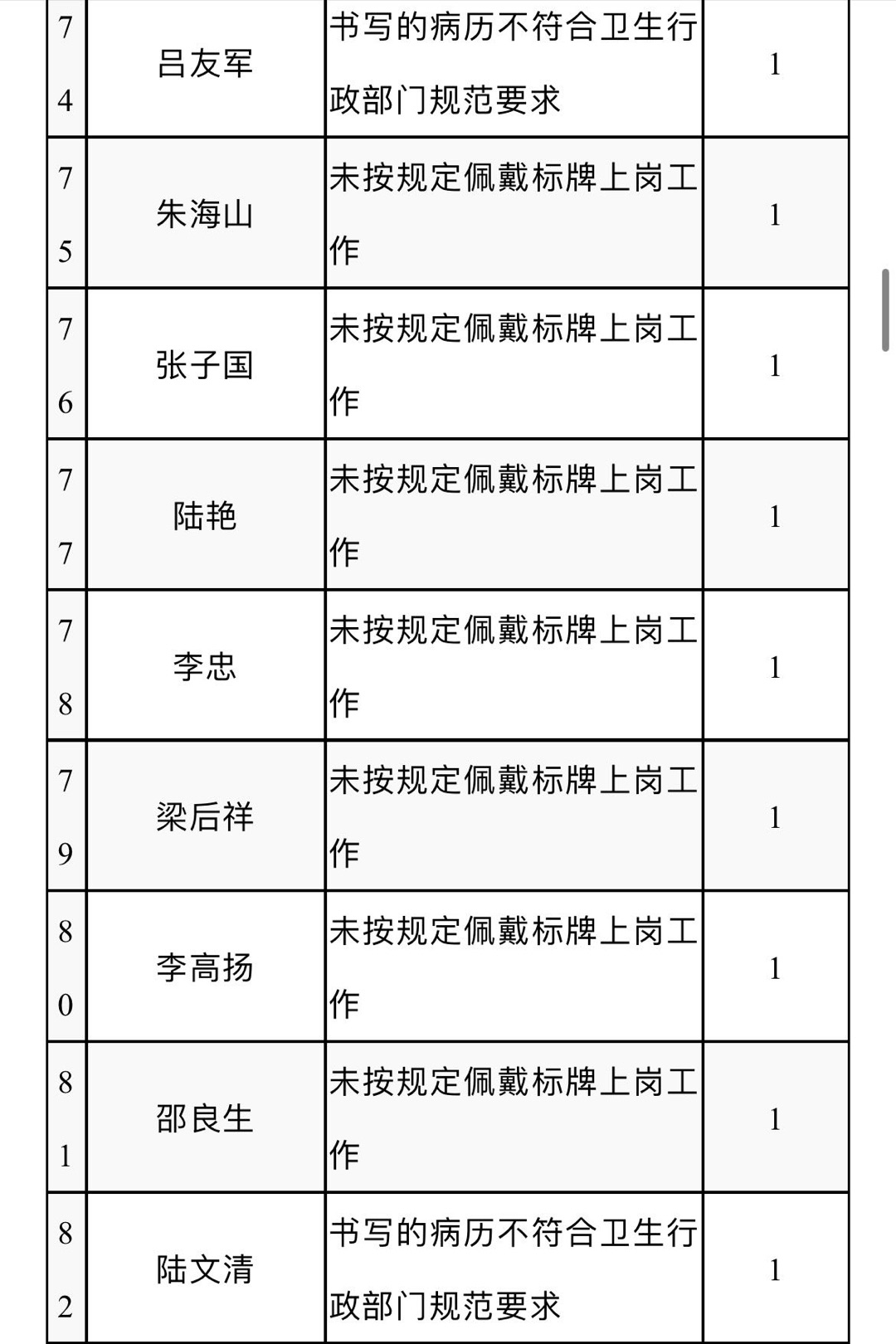 | 74 | 吕友军 | 书写的病历不符合卫生行政部门规范要求 | 1 |
|---|---|---|---|
| 75 | 朱海山 | 未按规定佩戴标牌上岗工作 | 1 |
| 76 | 张子国 | 未按规定佩戴标牌上岗工作 | 1 |
| 77 | 陆艳 | 未按规定佩戴标牌上岗工作 | 1 |
| 78 | 李忠 | 未按规定佩戴标牌上岗工作 | 1 |
| 79 | 梁后祥 | 未按规定佩戴标牌上岗工作 | 1 |
| 80 | 李高扬 | 未按规定佩戴标牌上岗工作 | 1 |
| 81 | 邵良生 | 未按规定佩戴标牌上岗工作 | 1 |
| 82 | 陆文清 | 书写的病历不符合卫生行政部门规范要求 | 1 |